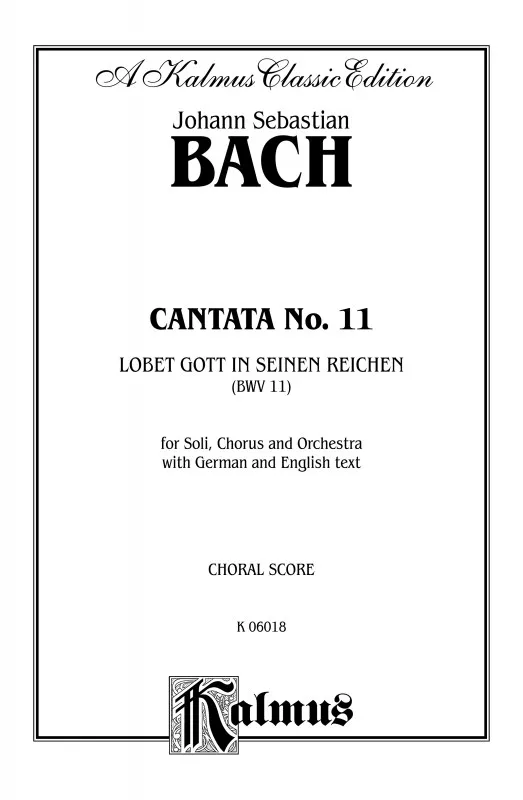 A Kalmus Classic Edition

Johann Sebastian

BACH

CANTATA No. 11

LOBET GOTT IN SEINEN REICHEN
(BWV 11)

for Soli, Chorus and Orchestra
with German and English text

CHORAL SCORE

K 06018

Kalmus